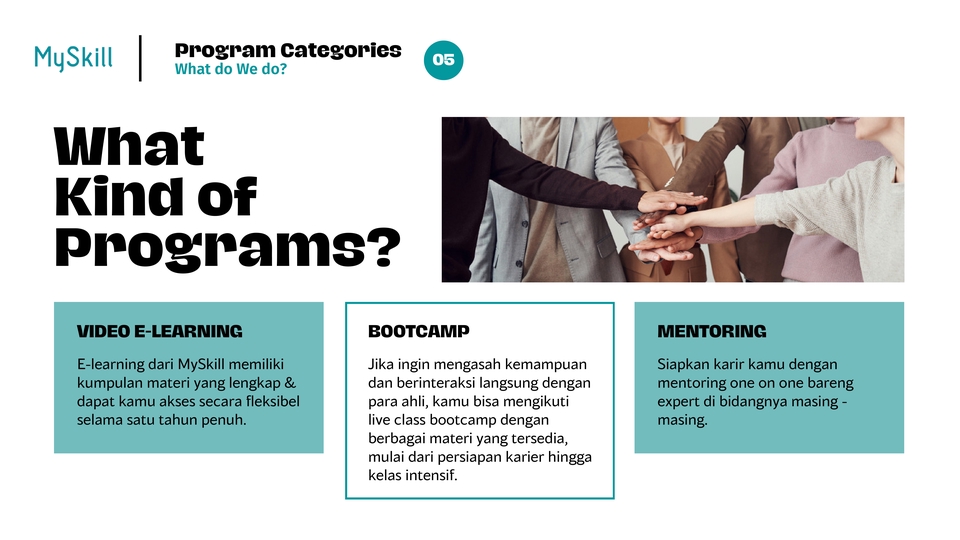 MySkill

Program Categories
What do We do?

05

What Kind of Programs?

VIDEO E-LEARNING

E-learning dari MySkill memiliki kumpulan materi yang lengkap & dapat kamu akses secara fleksibel selama satu tahun penuh.

BOOTCAMP

Jika ingin mengasah kemampuan dan berinteraksi langsung dengan para ahli, kamu bisa mengikuti live class bootcamp dengan berbagai materi yang tersedia, mulai dari persiapan karier hingga kelas intensif.

MENTORING

Siapkan karir kamu dengan mentoring one on one bareng expert di bidangnya masing - masing.